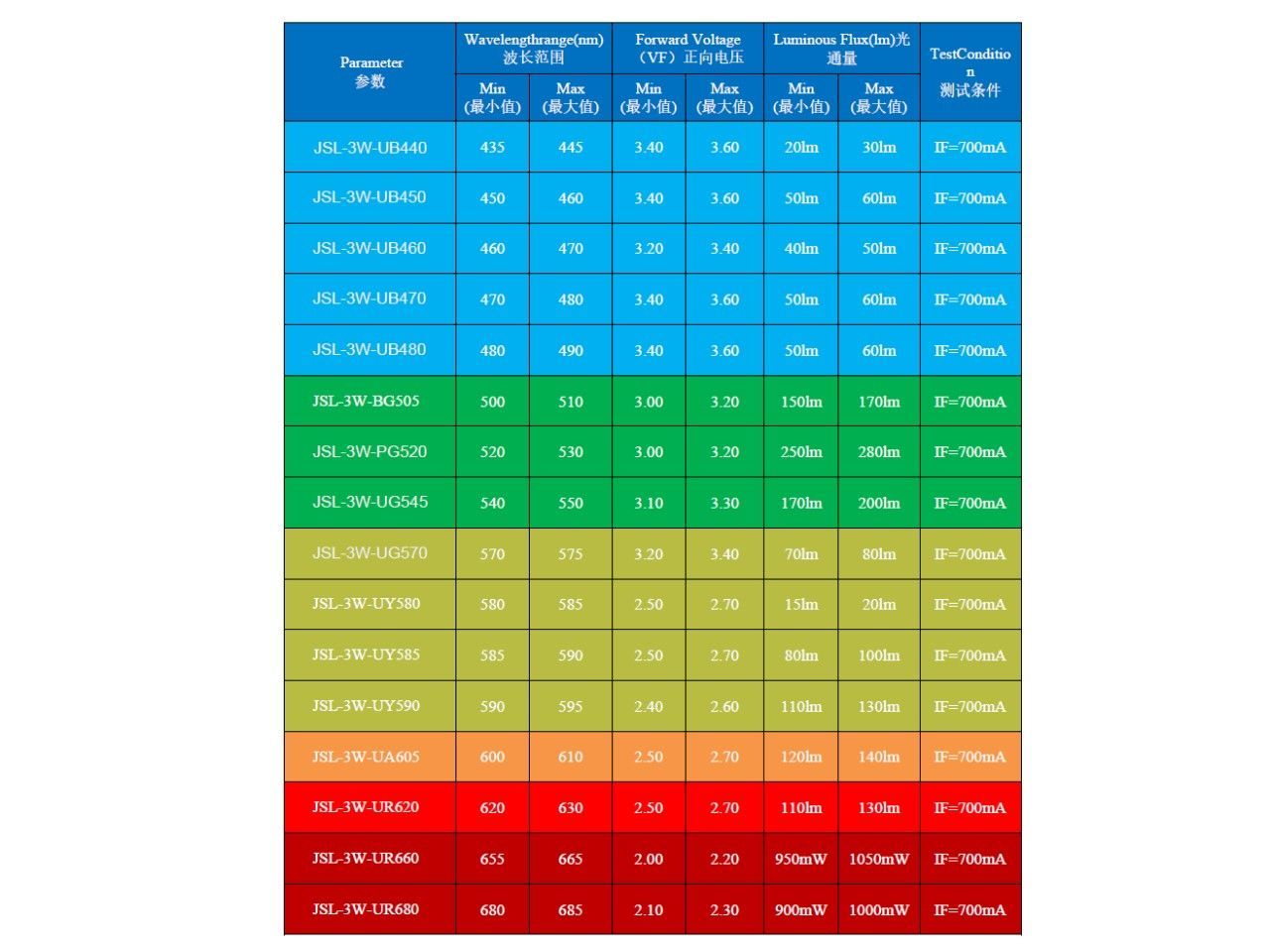 | Parameter 参数 | Wavelengthrange(nm) 波长范围 | | Forward Voltage （VF）正向电压 | | Luminous Flux(lm)光通量 | | TestCondition 测试条件 |
|---|---|---|---|---|---|---|---|
| | Min (最小值) | Max (最大值) | Min (最小值) | Max (最大值) | Min (最小值) | Max (最大值) | |
| JSL-3W-UB440 | 435 | 445 | 3.40 | 3.60 | 20lm | 30lm | IF=700mA |
| JSL-3W-UB450 | 450 | 460 | 3.40 | 3.60 | 50lm | 60lm | IF=700mA |
| JSL-3W-UB460 | 460 | 470 | 3.20 | 3.40 | 40lm | 50lm | IF=700mA |
| JSL-3W-UB470 | 470 | 480 | 3.40 | 3.60 | 50lm | 60lm | IF=700mA |
| JSL-3W-UB480 | 480 | 490 | 3.40 | 3.60 | 50lm | 60lm | IF=700mA |
| JSL-3W-BG505 | 500 | 510 | 3.00 | 3.20 | 150lm | 170lm | IF=700mA |
| JSL-3W-PG520 | 520 | 530 | 3.00 | 3.20 | 250lm | 280lm | IF=700mA |
| JSL-3W-UG545 | 540 | 550 | 3.10 | 3.30 | 170lm | 200lm | IF=700mA |
| JSL-3W-UG570 | 570 | 575 | 3.20 | 3.40 | 70lm | 80lm | IF=700mA |
| JSL-3W-UY580 | 580 | 585 | 2.50 | 2.70 | 15lm | 20lm | IF=700mA |
| JSL-3W-UY585 | 585 | 590 | 2.50 | 2.70 | 80lm | 100lm | IF=700mA |
| JSL-3W-UY590 | 590 | 595 | 2.40 | 2.60 | 110lm | 130lm | IF=700mA |
| JSL-3W-UA605 | 600 | 610 | 2.50 | 2.70 | 120lm | 140lm | IF=700mA |
| JSL-3W-UR620 | 620 | 630 | 2.50 | 2.70 | 110lm | 130lm | IF=700mA |
| JSL-3W-UR660 | 655 | 665 | 2.00 | 2.20 | 950mW | 1050mW | IF=700mA |
| JSL-3W-UR680 | 680 | 685 | 2.10 | 2.30 | 900mW | 1000mW | IF=700mA |